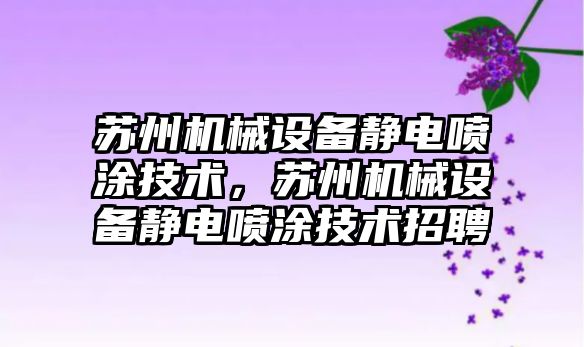 苏州机械设备静电喷涂技术，苏州机械设备静电喷涂技术招聘